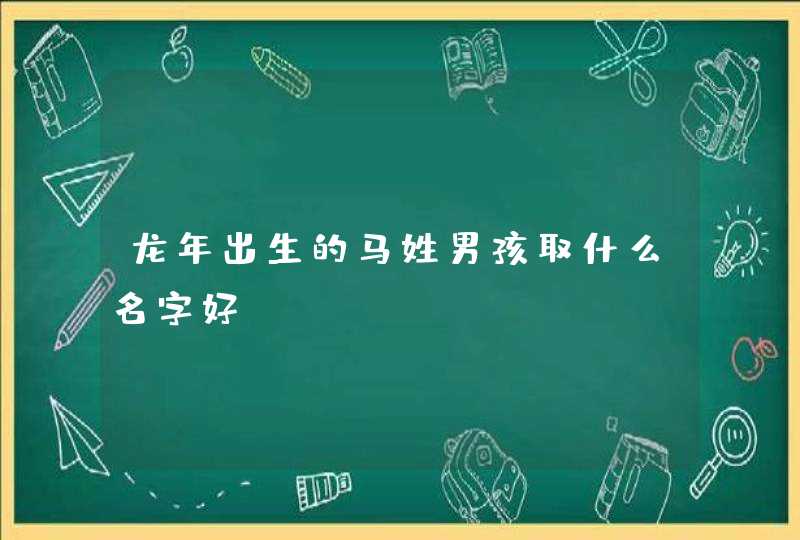 龙年出生的马姓男孩取什么名字好